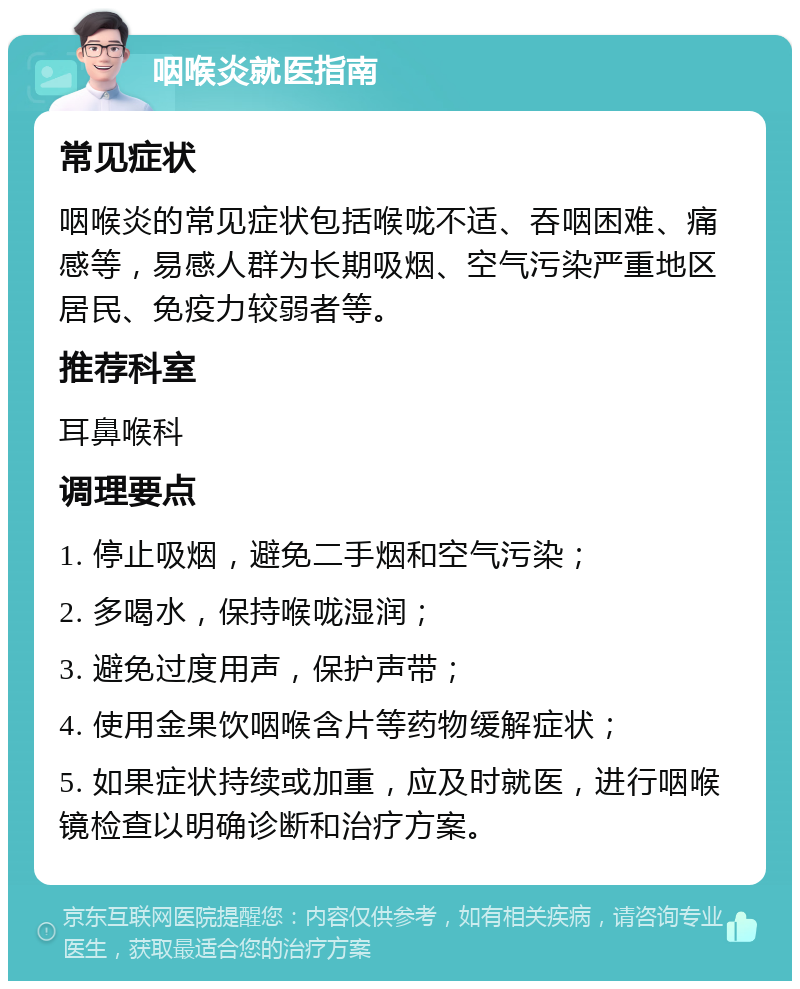 咽喉炎就医指南

常见症状

咽喉炎的常见症状包括喉咙不适、吞咽困难、痛感等，易感人群为长期吸烟、空气污染严重地区居民、免疫力较弱者等。

推荐科室

耳鼻喉科

调理要点

1. 停止吸烟，避免二手烟和空气污染；

2. 多喝水，保持喉咙湿润；

3. 避免过度用声，保护声带；

4. 使用金果饮咽喉含片等药物缓解症状；

5. 如果症状持续或加重，应及时就医，进行咽喉镜检查以明确诊断和治疗方案。

京东互联网医院提醒您：内容仅供参考，如有相关疾病，请咨询专业医生，获取最适合您的治疗方案